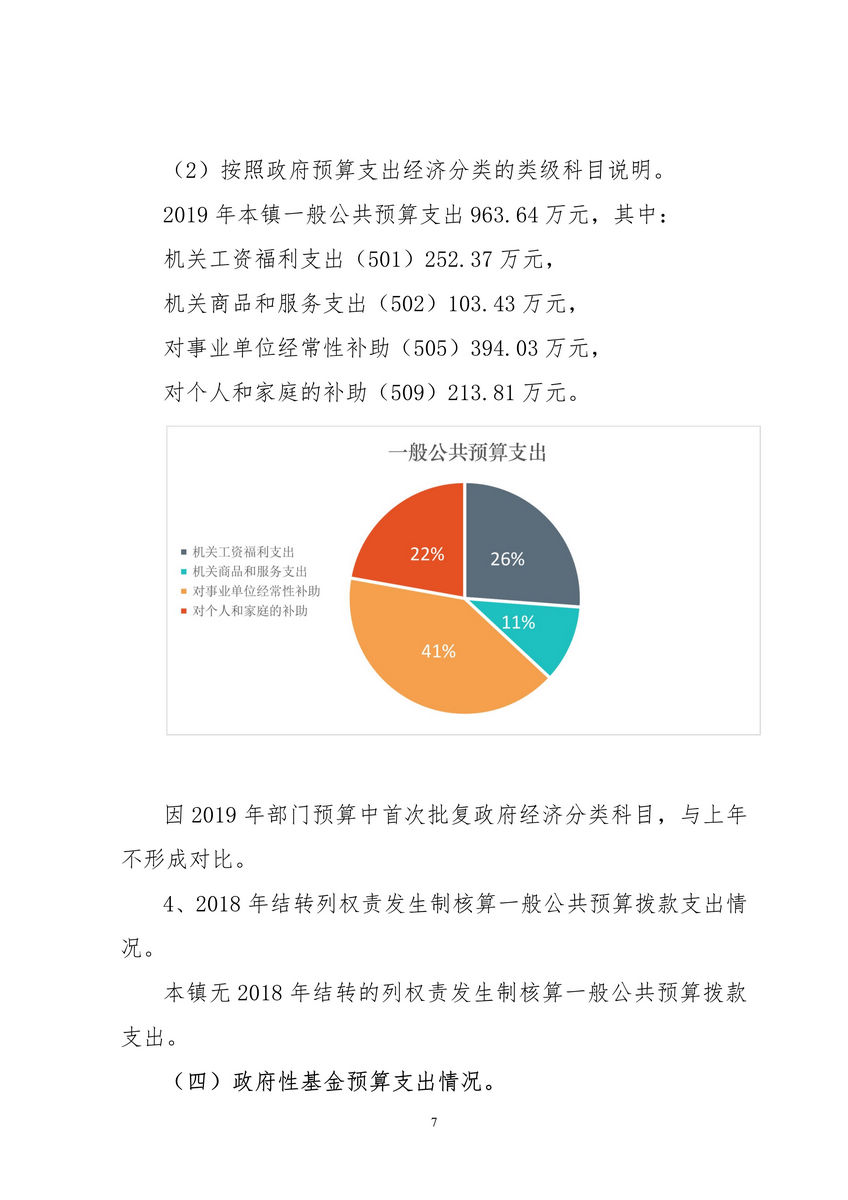 （2）按照政府预算支出经济分类的类级科目说明。

2019 年本镇一般公共预算支出 963.64 万元，其中：

机关工资福利支出（501）252.37 万元，

机关商品和服务支出（502）103.43 万元，

对事业单位经常性补助（505）394.03 万元，

对个人和家庭的补助（509）213.81 万元。

一般公共预算支出

机关工资福利支出
机关商品和服务支出
对事业单位经常性补助
对个人和家庭的补助

26%
11%
41%
22%

因 2019 年部门预算中首次批复政府经济分类科目，与上年不形成对比。

4、2018 年结转列权责发生制核算一般公共预算拨款支出情况。

本镇无 2018 年结转的列权责发生制核算一般公共预算拨款支出。

（四）政府性基金预算支出情况。

7